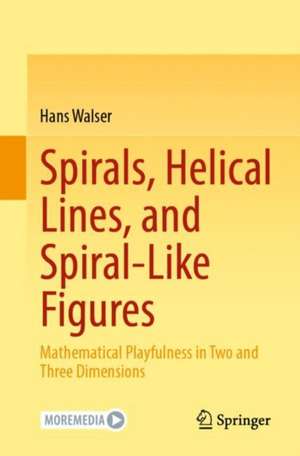 Hans Walser

Spirals, Helical Lines, and Spiral-Like Figures

Mathematical Playfulness in Two and Three Dimensions

MOREMEDIA

Springer